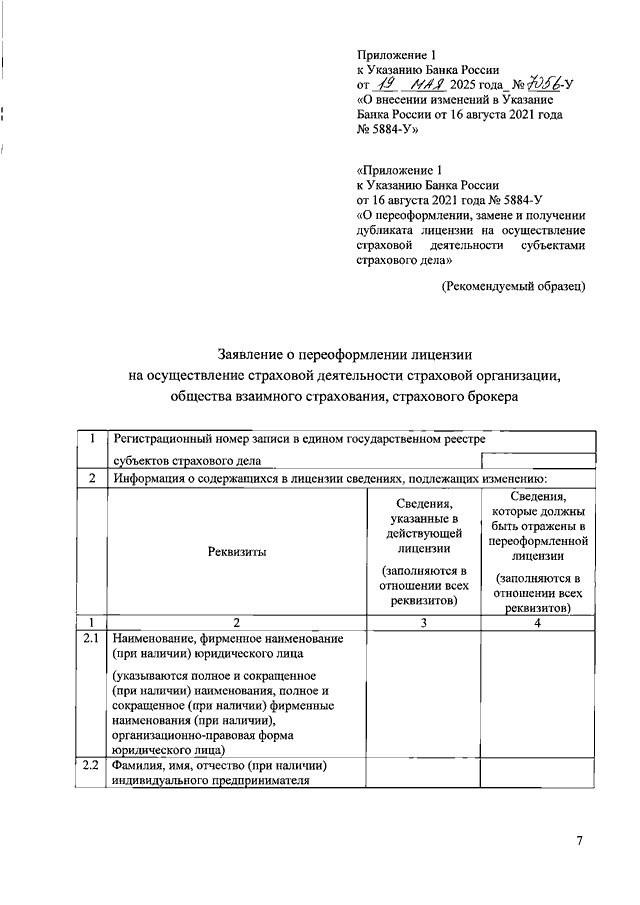 Приложение 1
к Указанию Банка России
от 19 мая 2025 года № 7056-У
«О внесении изменений в Указание Банка России от 16 августа 2021 года № 5884-У»

«Приложение 1
к Указанию Банка России
от 16 августа 2021 года № 5884-У
«О переоформлении, замене и получении дубликата лицензии на осуществление страховой деятельности субъектами страхового дела»

(Рекомендуемый образец)

Заявление о переоформлении лицензии
на осуществление страховой деятельности страховой организации,
общества взаимного страхования, страхового брокера

| 1 | Регистрационный номер записи в едином государственном реестре субъектов страхового дела | | |
|---|---|---|---|
| 2 | Информация о содержащихся в лицензии сведениях, подлежащих изменению: | | |
| | Реквизиты | Сведения, указанные в действующей лицензии (заполняются в отношении всех реквизитов) | Сведения, которые должны быть отражены в переоформленной лицензии (заполняются в отношении всех реквизитов) |
| 1 | 2 | 3 | 4 |
| 2.1 | Наименование, фирменное наименование (при наличии) юридического лица (указываются полное и сокращенное (при наличии) наименования, полное и сокращенное (при наличии) фирменные наименования (при наличии), организационно-правовая форма юридического лица) | | |
| 2.2 | Фамилия, имя, отчество (при наличии) индивидуального предпринимателя | | |

7